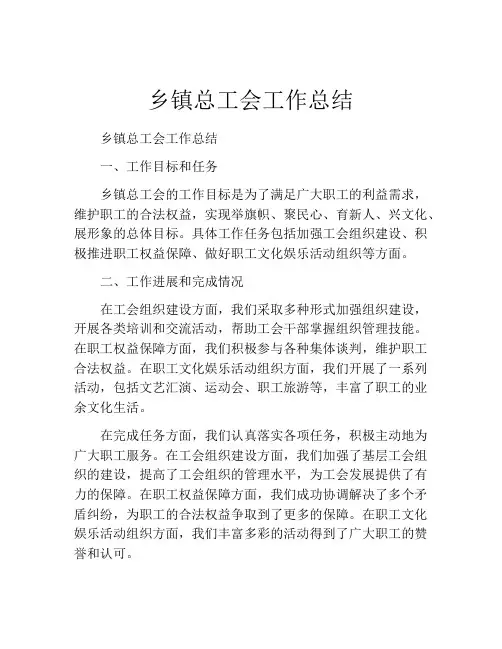 乡镇总工会工作总结

乡镇总工会工作总结

一、工作目标和任务

乡镇总工会的工作目标是为了满足广大职工的利益需求，维护职工的合法权益，实现举旗帜、聚民心、育新人、兴文化、展形象的总体目标。具体工作任务包括加强工会组织建设、积极推进职工权益保障、做好职工文化娱乐活动组织等方面。

二、工作进展和完成情况

在工会组织建设方面，我们采取多种形式加强组织建设，开展各类培训和交流活动，帮助工会干部掌握组织管理技能。在职工权益保障方面，我们积极参与各种集体谈判，维护职工合法权益。在职工文化娱乐活动组织方面，我们开展了一系列活动，包括文艺汇演、运动会、职工旅游等，丰富了职工的业余文化生活。

在完成任务方面，我们认真落实各项任务，积极主动地为广大职工服务。在工会组织建设方面，我们加强了基层工会组织的建设，提高了工会组织的管理水平，为工会发展提供了有力的保障。在职工权益保障方面，我们成功协调解决了多个矛盾纠纷，为职工的合法权益争取到了更多的保障。在职工文化娱乐活动组织方面，我们丰富多彩的活动得到了广大职工的赞誉和认可。